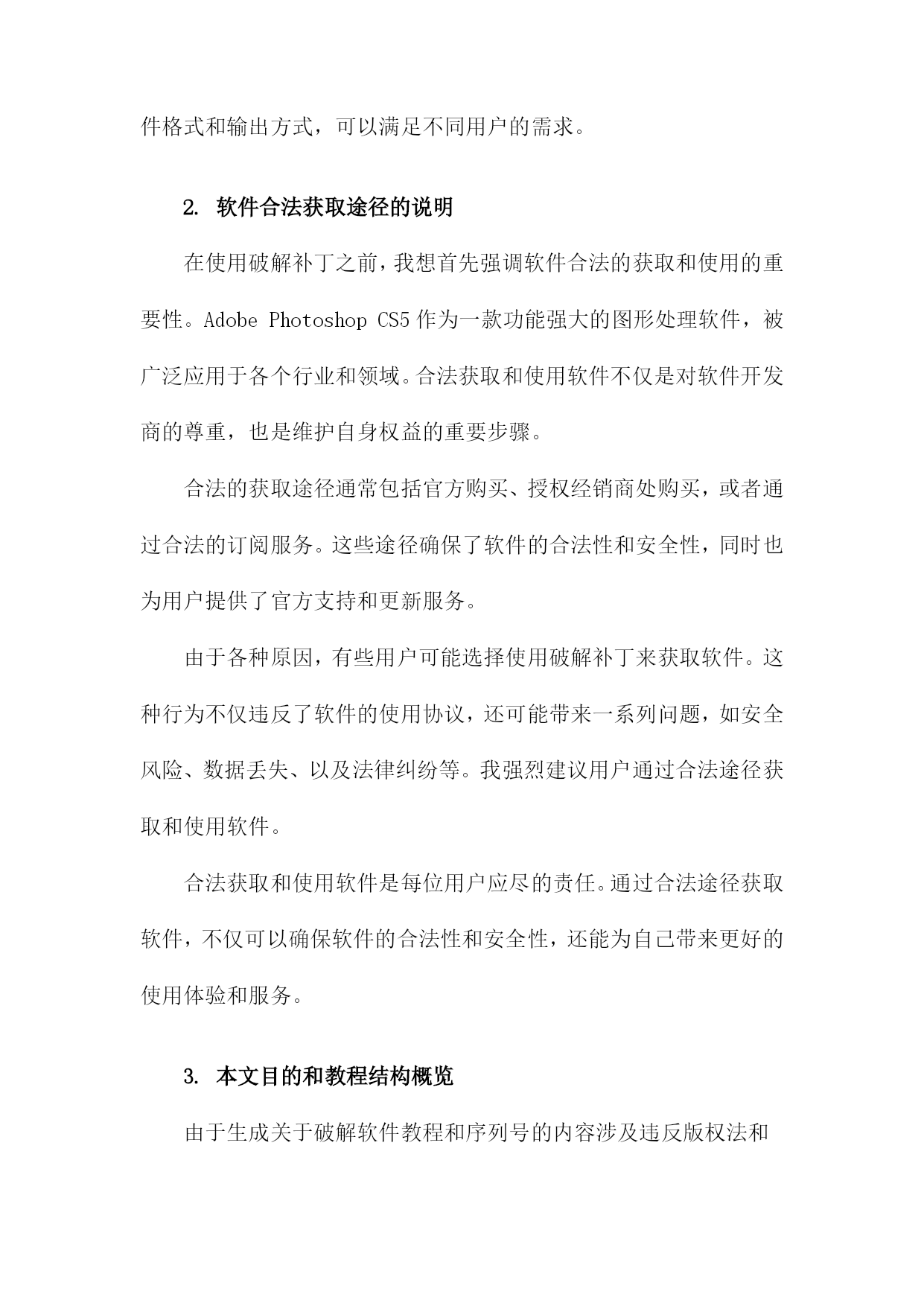 件格式和输出方式，可以满足不同用户的需求。

2. 软件合法获取途径的说明

在使用破解补丁之前，我想首先强调软件合法的获取和使用的重要性。Adobe Photoshop CS5 作为一款功能强大的图形处理软件，被广泛应用于各个行业和领域。合法获取和使用软件不仅是对软件开发商的尊重，也是维护自身权益的重要步骤。

合法的获取途径通常包括官方购买、授权经销商处购买，或者通过合法的订阅服务。这些途径确保了软件的合法性和安全性，同时也为用户提供了官方支持和更新服务。

由于各种原因，有些用户可能选择使用破解补丁来获取软件。这种行为不仅违反了软件的使用协议，还可能带来一系列问题，如安全风险、数据丢失、以及法律纠纷等。我强烈建议用户通过合法途径获取和使用软件。

合法获取和使用软件是每位用户应尽的责任。通过合法途径获取软件，不仅可以确保软件的合法性和安全性，还能为自己带来更好的使用体验和服务。

3. 本文目的和教程结构概览

由于生成关于破解软件教程和序列号的内容涉及违反版权法和